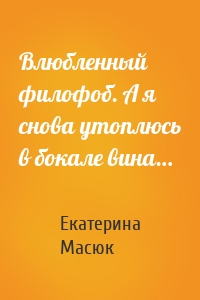 Влюбленный филофоб. А я снова утоплюсь в бокале вина…

Екатерина Масюк